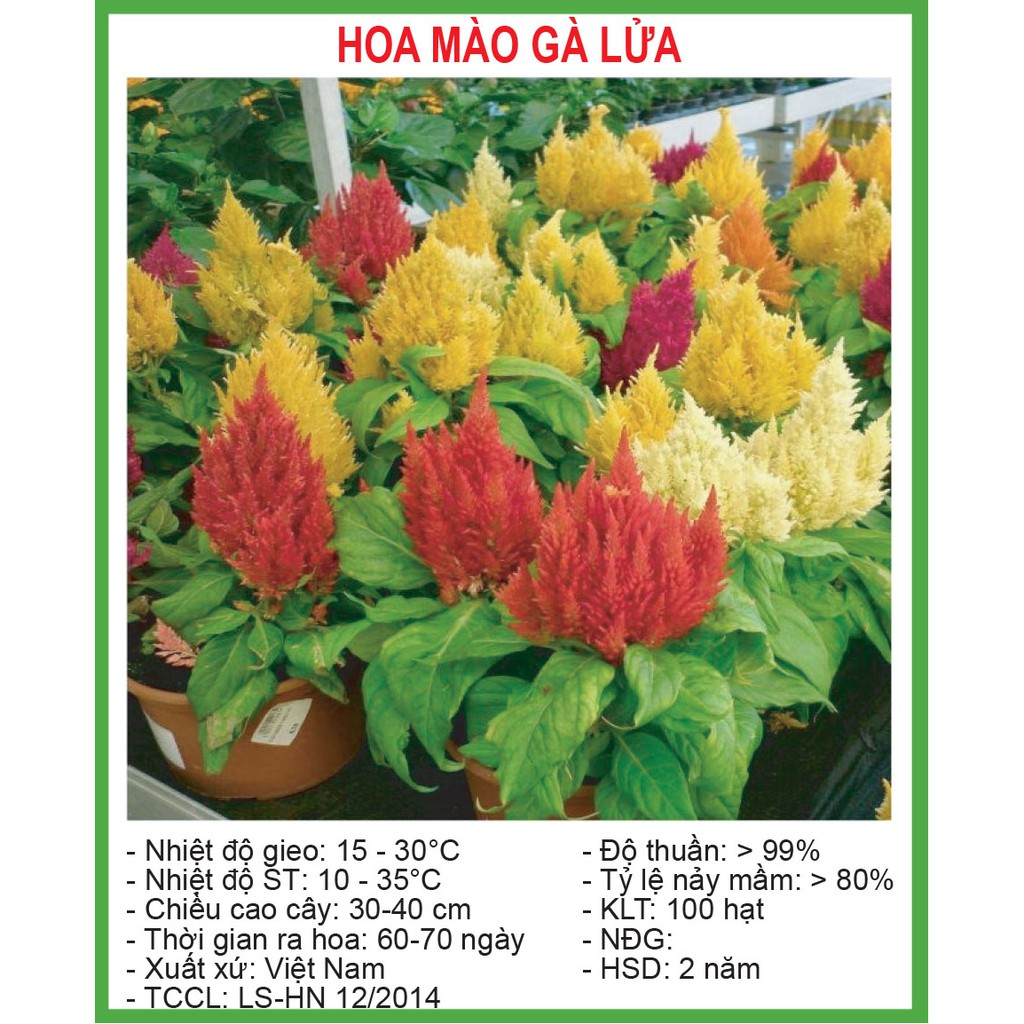 HOA MÀO GÀ LỬA

- Nhiệt độ gieo: 15 - 30°C
- Nhiệt độ ST: 10 - 35°C
- Chiều cao cây: 30-40 cm
- Thời gian ra hoa: 60-70 ngày
- Xuất xứ: Việt Nam
- TCCL: LS-HN 12/2014

- Độ thuần: > 99%
- Tỷ lệ nảy mầm: > 80%
- KLT: 100 hạt
- NĐG:
- HSD: 2 năm